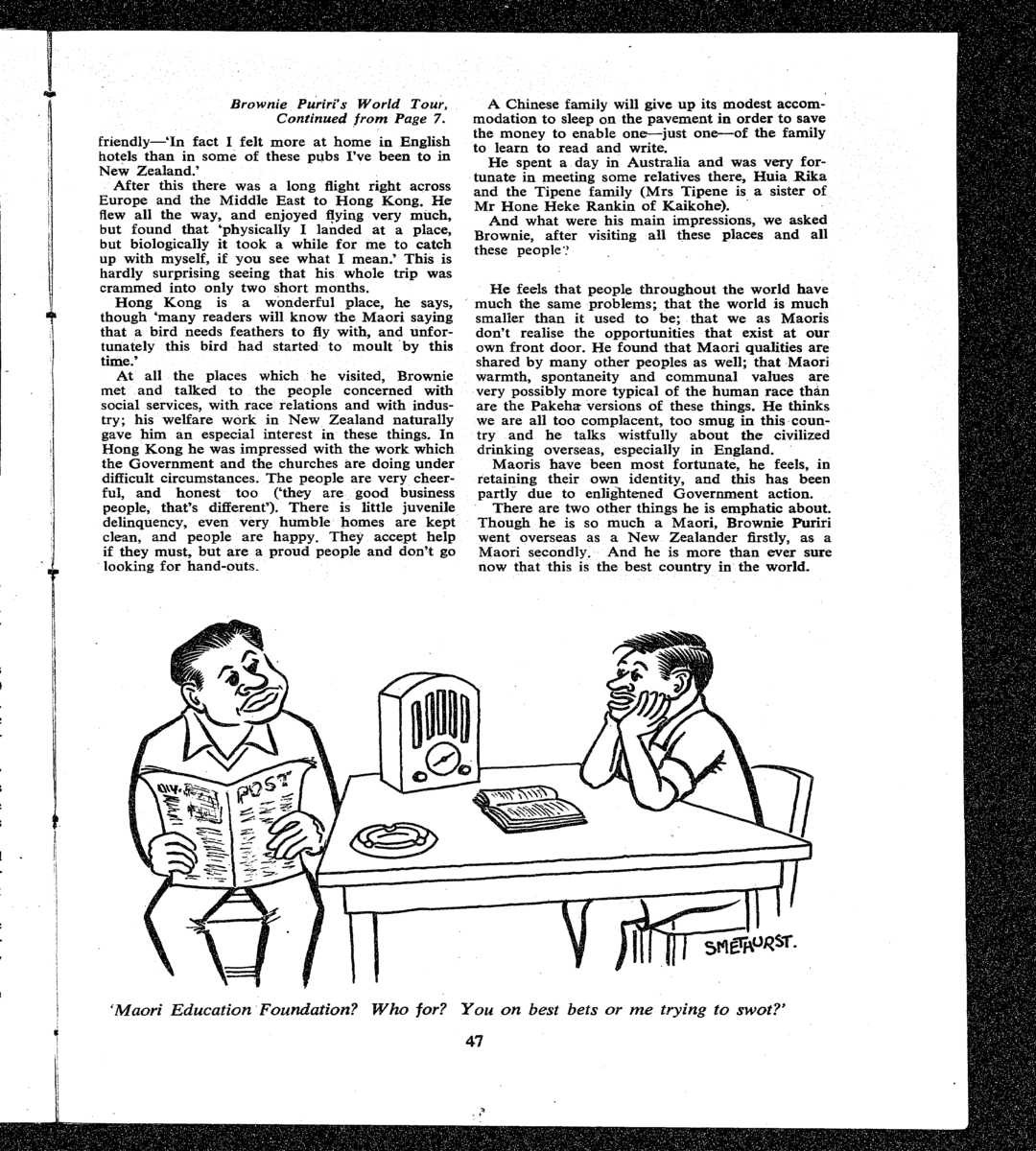 Brownie Puriri's World Tour, Continued from Page 7.

friendly—'In fact I felt more at home in English hotels than in some of these pubs I've been to in New Zealand.'

After this there was a long flight right across Europe and the Middle East to Hong Kong. He flew all the way, and enjoyed flying very much, but found that 'physically I landed at a place, but biologically it took a while for me to catch up with myself, if you see what I mean.' This is hardly surprising seeing that his whole trip was crammed into only two short months.

Hong Kong is a wonderful place, he says, though 'many readers will know the Maori saying that a bird needs feathers to fly with, and unfortunately this bird had started to moult by this time.'

At all the places which he visited, Brownie met and talked to the people concerned with social services, with race relations and with industry; his welfare work in New Zealand naturally gave him an especial interest in these things. In Hong Kong he was impressed with the work which the Government and the churches are doing under difficult circumstances. The people are very cheerful, and honest too ('they are good business people, that's different'). There is little juvenile delinquency, even very humble homes are kept clean, and people are happy. They accept help if they must, but are a proud people and don't go looking for hand-outs.

A Chinese family will give up its modest accommodation to sleep on the pavement in order to save the money to enable one—just one—of the family to learn to read and write.

He spent a day in Australia and was very fortunate in meeting some relatives there, Huia Rika and the Tipene family (Mrs Tipene is a sister of Mr Hone Heke Rankin of Kaikohe).

And what were his main impressions, we asked Brownie, after visiting all these places and all these people?

He feels that people throughout the world have much the same problems; that the world is much smaller than it used to be; that we as Maoris don't realise the opportunities that exist at our own front door. He found that Maori qualities are shared by many other peoples as well; that Maori warmth, spontaneity and communal values are very possibly more typical of the human race than are the Pakeha versions of these things. He thinks we are all too complacent, too smug in this country and he talks wistfully about the civilized drinking overseas, especially in England.

Maoris have been most fortunate, he feels, in retaining their own identity, and this has been partly due to enlightened Government action.

There are two other things he is emphatic about. Though he is so much a Maori, Brownie Puriri went overseas as a New Zealander firstly, as a Maori secondly. And he is more than ever sure now that this is the best country in the world.

POST

SMETHURST.

'Maori Education Foundation? Who for? You on best bets or me trying to swot?'

47